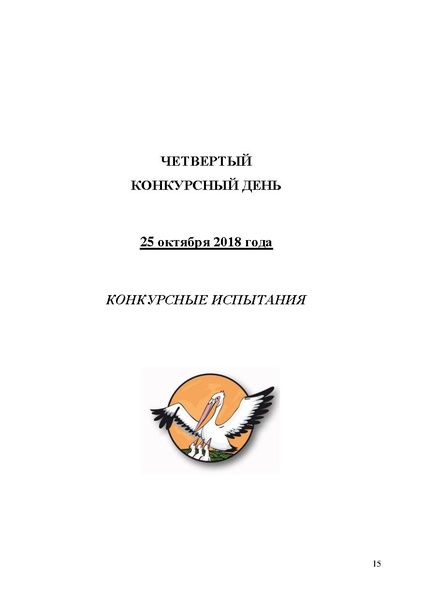 ЧЕТВЕРТЫЙ
КОНКУРСНЫЙ ДЕНЬ

25 октября 2018 года

КОНКУРСНЫЕ ИСПЫТАНИЯ

15